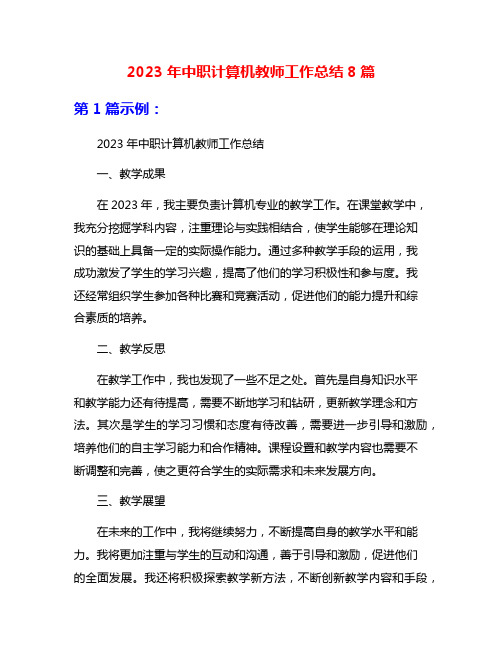 2023 年中职计算机教师工作总结 8 篇

第 1 篇示例：

2023 年中职计算机教师工作总结

一、教学成果

在 2023 年，我主要负责计算机专业的教学工作。在课堂教学中，我充分挖掘学科内容，注重理论与实践相结合，使学生能够在理论知识的基础上具备一定的实际操作能力。通过多种教学手段的运用，我成功激发了学生的学习兴趣，提高了他们的学习积极性和参与度。我还经常组织学生参加各种比赛和竞赛活动，促进他们的能力提升和综合素质的培养。

二、教学反思

在教学工作中，我也发现了一些不足之处。首先是自身知识水平和教学能力还有待提高，需要不断地学习和钻研，更新教学理念和方法。其次是学生的学习习惯和态度有待改善，需要进一步引导和激励，培养他们的自主学习能力和合作精神。课程设置和教学内容也需要不断调整和完善，使之更符合学生的实际需求和未来发展方向。

三、教学展望

在未来的工作中，我将继续努力，不断提高自身的教学水平和能力。我将更加注重与学生的互动和沟通，善于引导和激励，促进他们的全面发展。我还将积极探索教学新方法，不断创新教学内容和手段，